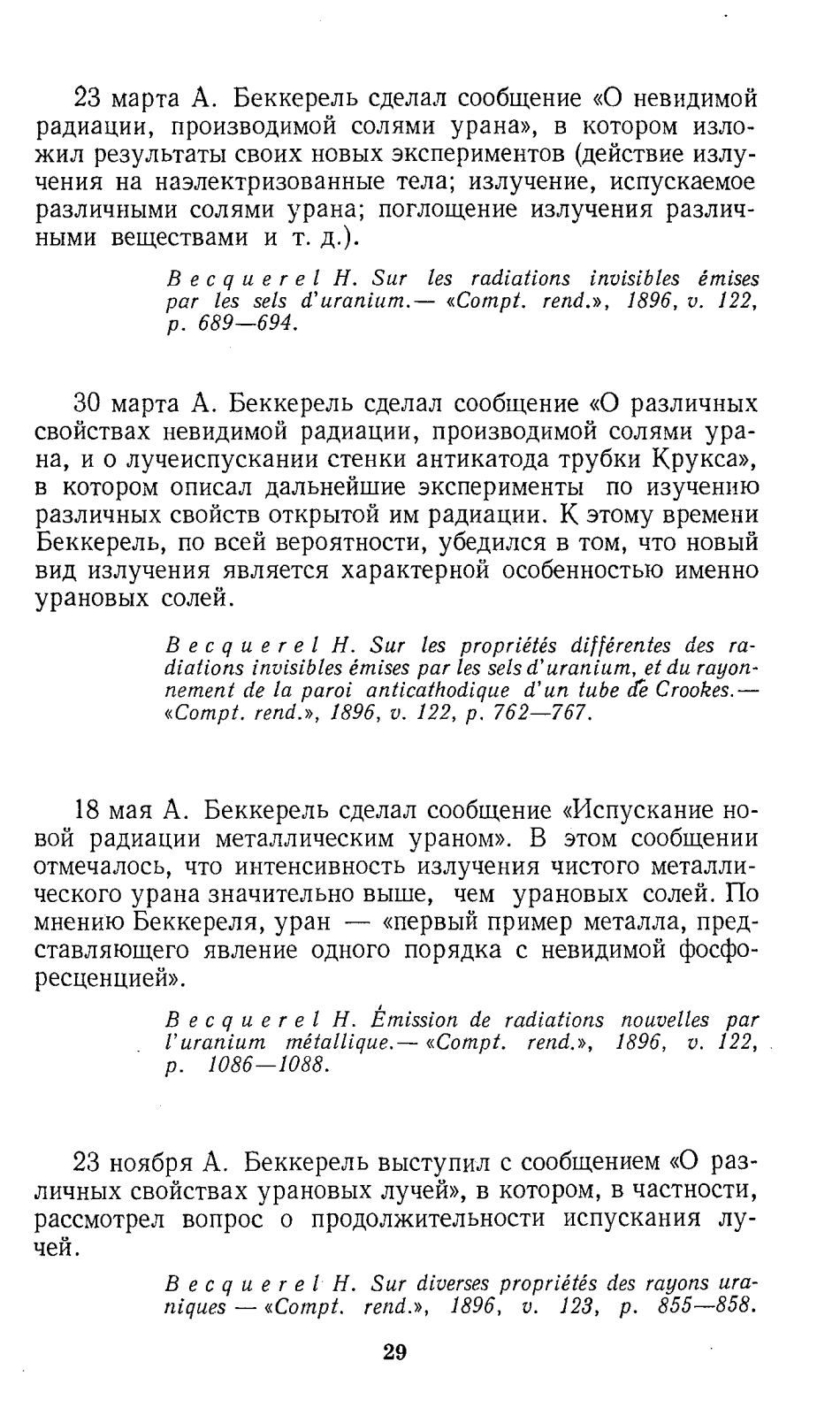 23 марта А. Беккерель сделал сообщение «О невидимой радиации, производимой солями урана», в котором изложил результаты своих новых экспериментов (действие излучения на наэлектризованные тела; излучение, испускаемое различными солями урана; поглощение излучения различными веществами и т. д.).

Becquerel H. Sur les radiations invisibles émises par les sels d'uranium.— «Compt. rend.», 1896, v. 122, p. 689—694.

30 марта А. Беккерель сделал сообщение «О различных свойствах невидимой радиации, производимой солями урана, и о лучеиспускании стенки антикатода трубки Крукса», в котором описал дальнейшие эксперименты по изучению различных свойств открытой им радиации. К этому времени Беккерель, по всей вероятности, убедился в том, что новый вид излучения является характерной особенностью именно урановых солей.

Becquerel H. Sur les propriétés différentes des radiations invisibles émises par les sels d'uranium, et du rayonnement de la paroi anticathodique d'un tube de Crookes.— «Compt. rend.», 1896, v. 122, p. 762—767.

18 мая А. Беккерель сделал сообщение «Испускание новой радиации металлическим ураном». В этом сообщении отмечалось, что интенсивность излучения чистого металлического урана значительно выше, чем урановых солей. По мнению Беккереля, уран — «первый пример металла, представляющего явление одного порядка с невидимой фосфоресценцией».

Becquerel H. Émission de radiations nouvelles par l'uranium métallique.— «Compt. rend.», 1896, v. 122, p. 1086—1088.

23 ноября А. Беккерель выступил с сообщением «О различных свойствах урановых лучей», в котором, в частности, рассмотрел вопрос о продолжительности испускания лучей.

Becquerel H. Sur diverses propriétés des rayons uraniques — «Compt. rend.», 1896, v. 123, p. 855—858.

29